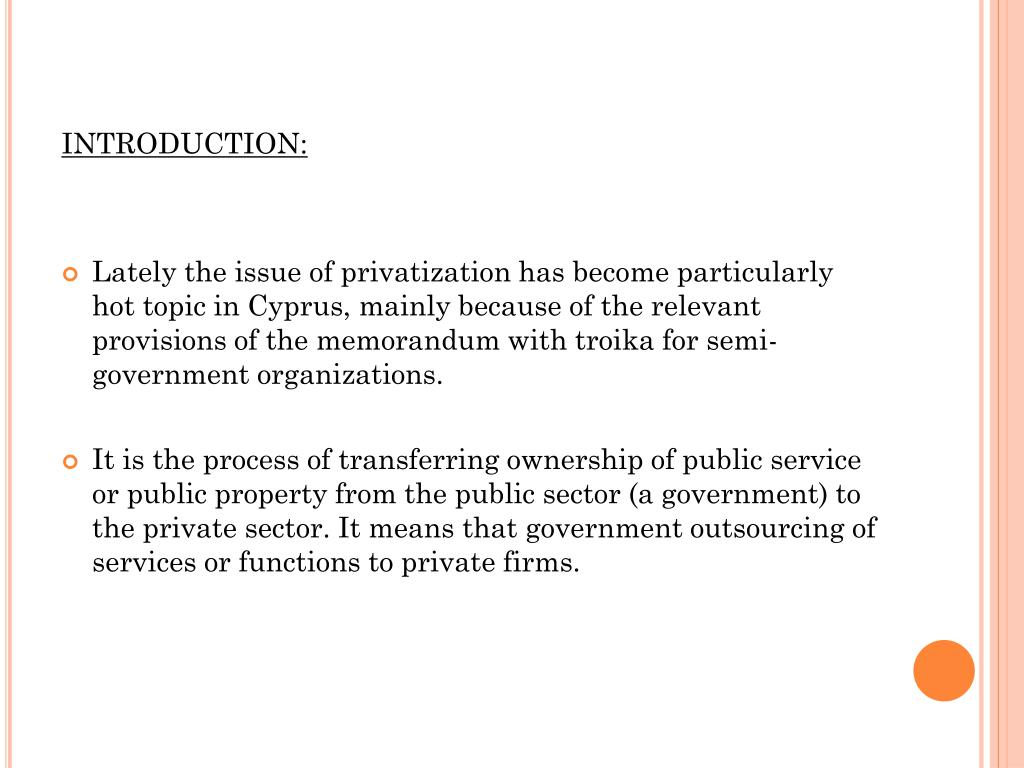 INTRODUCTION:

Lately the issue of privatization has become particularly hot topic in Cyprus, mainly because of the relevant provisions of the memorandum with troika for semi-government organizations.

It is the process of transferring ownership of public service or public property from the public sector (a government) to the private sector. It means that government outsourcing of services or functions to private firms.